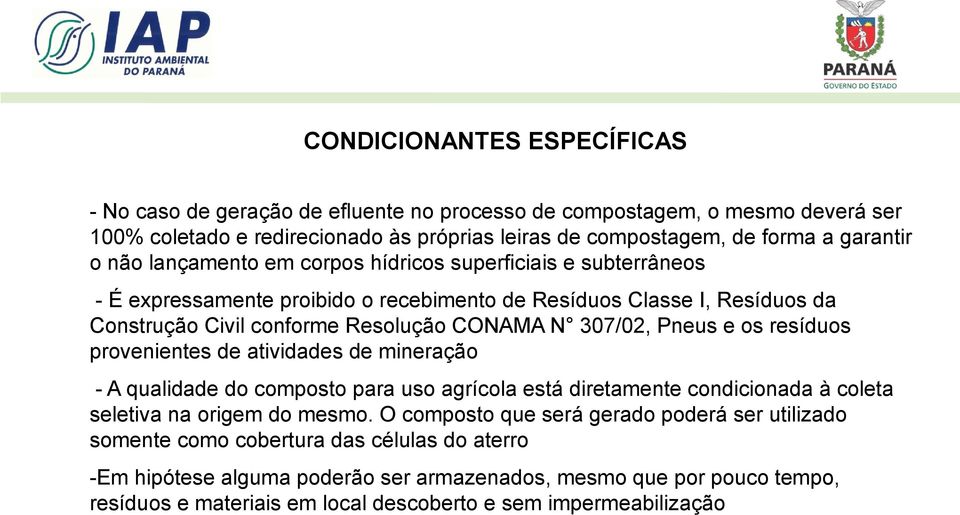 IAP
INSTITUTO AMBIENTAL DO PARANÁ

PARANÁ
GOVERNO DO ESTADO

CONDICIONANTES ESPECÍFICAS

- No caso de geração de efluente no processo de compostagem, o mesmo deverá ser 100% coletado e redirecionado às próprias leiras de compostagem, de forma a garantir o não lançamento em corpos hídricos superficiais e subterrâneos

- É expressamente proibido o recebimento de Resíduos Classe I, Resíduos da Construção Civil conforme Resolução CONAMA N° 307/02, Pneus e os resíduos provenientes de atividades de mineração

- A qualidade do composto para uso agrícola está diretamente condicionada à coleta seletiva na origem do mesmo. O composto que será gerado poderá ser utilizado somente como cobertura das células do aterro

-Em hipótese alguma poderão ser armazenados, mesmo que por pouco tempo, resíduos e materiais em local descoberto e sem impermeabilização